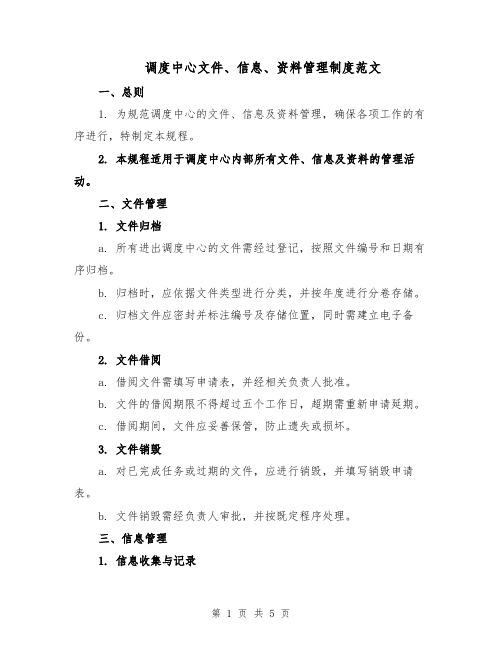 调度中心文件、信息、资料管理制度范文

一、总则

1. 为规范调度中心的文件、信息及资料管理，确保各项工作的有序进行，特制定本规程。

2. 本规程适用于调度中心内部所有文件、信息及资料的管理活动。

二、文件管理

1. 文件归档

a. 所有进出调度中心的文件需经过登记，按照文件编号和日期有序归档。

b. 归档时，应依据文件类型进行分类，并按年度进行分卷存储。

c. 归档文件应密封并标注编号及存储位置，同时需建立电子备份。

2. 文件借阅

a. 借阅文件需填写申请表，并经相关负责人批准。

b. 文件的借阅期限不得超过五个工作日，超期需重新申请延期。

c. 借阅期间，文件应妥善保管，防止遗失或损坏。

3. 文件销毁

a. 对已完成任务或过期的文件，应进行销毁，并填写销毁申请表。

b. 文件销毁需经负责人审批，并按既定程序处理。

三、信息管理

1. 信息收集与记录

第 1 页 共 5 页